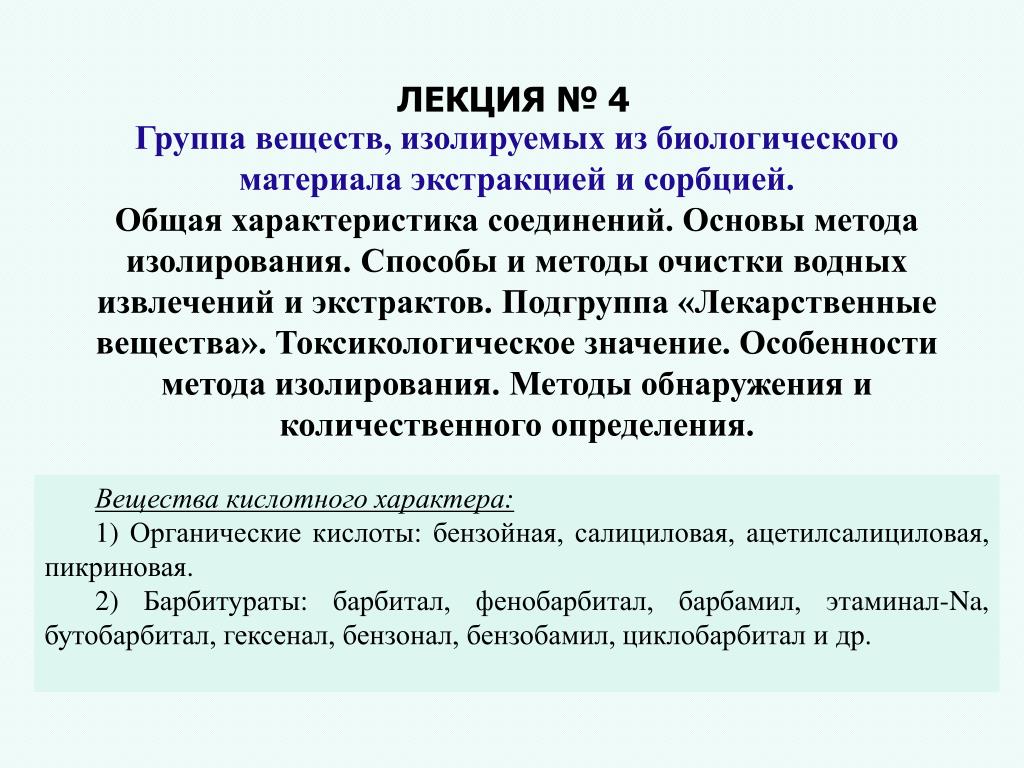 ЛЕКЦИЯ № 4
Группа веществ, изолируемых из биологического материала экстракцией и сорбцией.
Общая характеристика соединений. Основы метода изолирования. Способы и методы очистки водных извлечений и экстрактов. Подгруппа «Лекарственные вещества». Токсикологическое значение. Особенности метода изолирования. Методы обнаружения и количественного определения.

Вещества кислотного характера:
1) Органические кислоты: бензойная, салициловая, ацетилсалициловая, пикриновая.
2) Барбитураты: барбитал, фенобарбитал, барбамил, этаминал-Na, бутобарбитал, гексенал, бензонал, бензобамил, циклобарбитал и др.